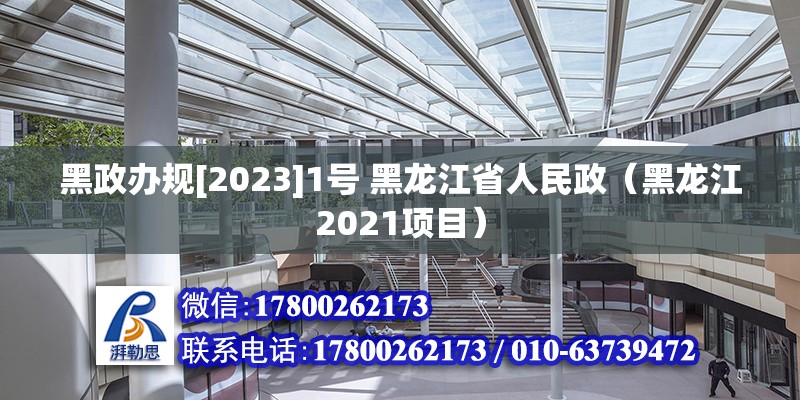 黑政办规[2023]1号 黑龙江省人民政（黑龙江2021项目）

湃勒思

微信：17800262173

联系电话：17800262173 / 010-63739472